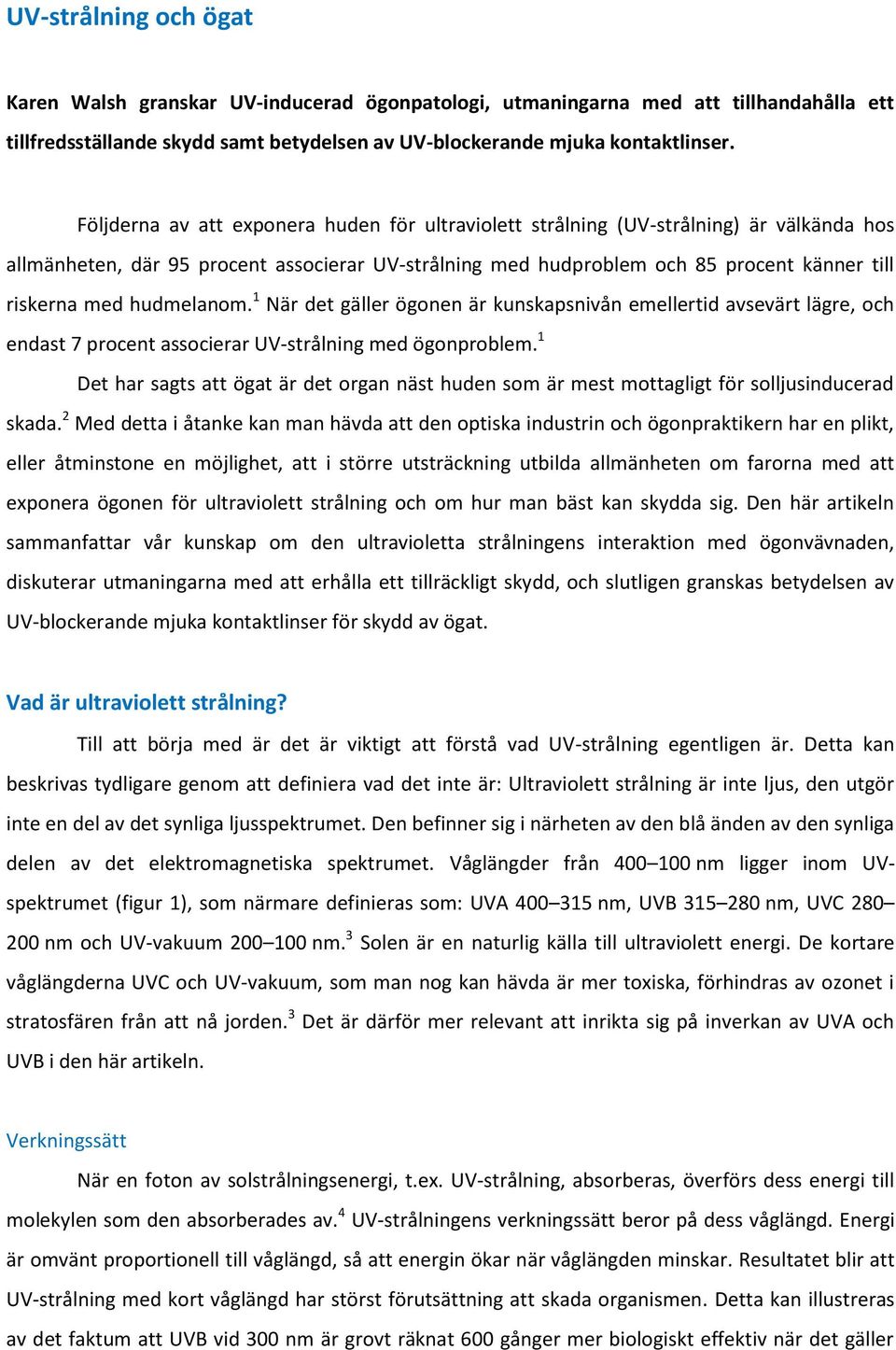 UV-strålning och ögat

Karen Walsh granskar UV-inducerad ögonpatologi, utmaningarna med att tillhandahålla ett tillfredsställande skydd samt betydelsen av UV-blockerande mjuka kontaktlinser.

Följderna av att exponera huden för ultraviolett strålning (UV-strålning) är välkända hos allmänheten, där 95 procent associerar UV-strålning med hudproblem och 85 procent känner till riskerna med hudmelanom.$^1$ När det gäller ögonen är kunskapsnivån emellertid avsevärt lägre, och endast 7 procent associerar UV-strålning med ögonproblem.$^1$

Det har sagts att ögat är det organ näst huden som är mest mottagligt för solljusinducerad skada.$^2$ Med detta i åtanke kan man hävda att den optiska industrin och ögonpraktikern har en plikt, eller åtminstone en möjlighet, att i större utsträckning utbilda allmänheten om farorna med att exponera ögonen för ultraviolett strålning och om hur man bäst kan skydda sig. Den här artikeln sammanfattar vår kunskap om den ultravioletta strålningens interaktion med ögonvävnaden, diskuterar utmaningarna med att erhålla ett tillräckligt skydd, och slutligen granskas betydelsen av UV-blockerande mjuka kontaktlinser för skydd av ögat.

Vad är ultraviolett strålning?

Till att börja med är det är viktigt att förstå vad UV-strålning egentligen är. Detta kan beskrivas tydligare genom att definiera vad det inte är: Ultraviolett strålning är inte ljus, den utgör inte en del av det synliga ljusspektrumet. Den befinner sig i närheten av den blå änden av den synliga delen av det elektromagnetiska spektrumet. Våglängder från 400–100 nm ligger inom UV-spektrumet (figur 1), som närmare definieras som: UVA 400–315 nm, UVB 315–280 nm, UVC 280–200 nm och UV-vakuum 200–100 nm.$^3$ Solen är en naturlig källa till ultraviolett energi. De kortare våglängderna UVC och UV-vakuum, som man nog kan hävda är mer toxiska, förhindras av ozonet i stratosfären från att nå jorden.$^3$ Det är därför mer relevant att inrikta sig på inverkan av UVA och UVB i den här artikeln.

Verkningssätt

När en foton av solstrålningsenergi, t.ex. UV-strålning, absorberas, överförs dess energi till molekylen som den absorberades av.$^4$ UV-strålningens verkningssätt beror på dess våglängd. Energi är omvänt proportionell till våglängd, så att energin ökar när våglängden minskar. Resultatet blir att UV-strålning med kort våglängd har störst förutsättning att skada organismen. Detta kan illustreras av det faktum att UVB vid 300 nm är grovt räknat 600 gånger mer biologiskt effektiv när det gäller